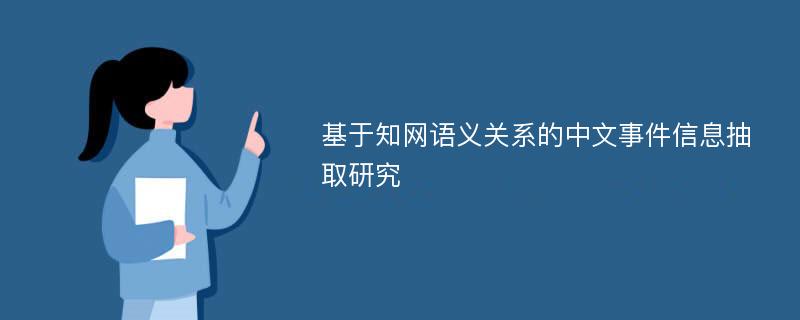 基于知网语义关系的中文事件信息抽取研究